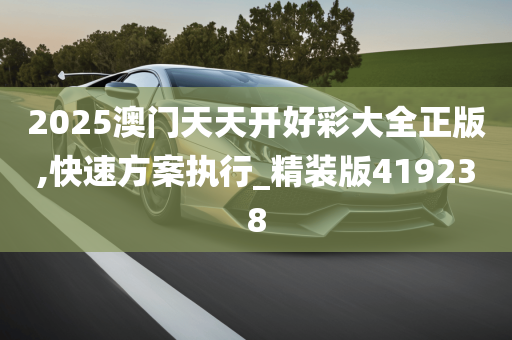 2025澳门天天开好彩大全正版,快速方案执行_精装版419238